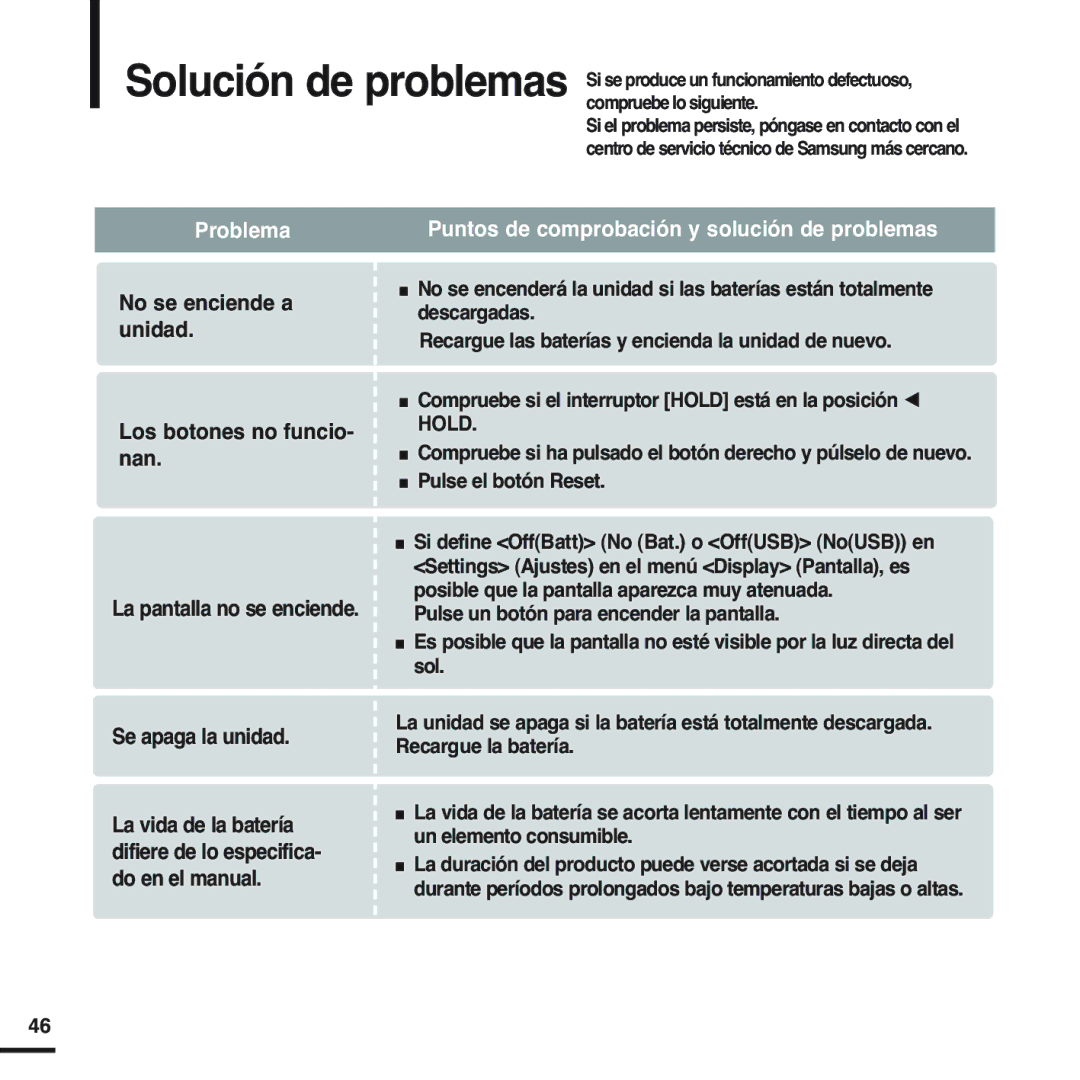 Solución de problemas

Si se produce un funcionamiento defectuoso, compruebe lo siguiente.
Si el problema persiste, póngase en contacto con el centro de servicio técnico de Samsung más cercano.

| Problema | Puntos de comprobación y solución de problemas |
|---|---|
| No se enciende a unidad. | ■ No se encenderá la unidad si las baterías están totalmente descargadas. Recargue las baterías y encienda la unidad de nuevo. |
| Los botones no funcionan. | ■ Compruebe si el interruptor [HOLD] está en la posición ◄ HOLD. ■ Compruebe si ha pulsado el botón derecho y púlselo de nuevo. ■ Pulse el botón Reset. |
| La pantalla no se enciende. | ■ Si define <Off(Batt)> (No (Bat.) o <Off(USB)> (No(USB)) en <Settings> (Ajustes) en el menú <Display> (Pantalla), es posible que la pantalla aparezca muy atenuada. Pulse un botón para encender la pantalla. ■ Es posible que la pantalla no esté visible por la luz directa del sol. |
| Se apaga la unidad. | La unidad se apaga si la batería está totalmente descargada. Recargue la batería. |
| La vida de la batería difiere de lo especificado en el manual. | ■ La vida de la batería se acorta lentamente con el tiempo al ser un elemento consumible. ■ La duración del producto puede verse acortada si se deja durante períodos prolongados bajo temperaturas bajas o altas. |

46